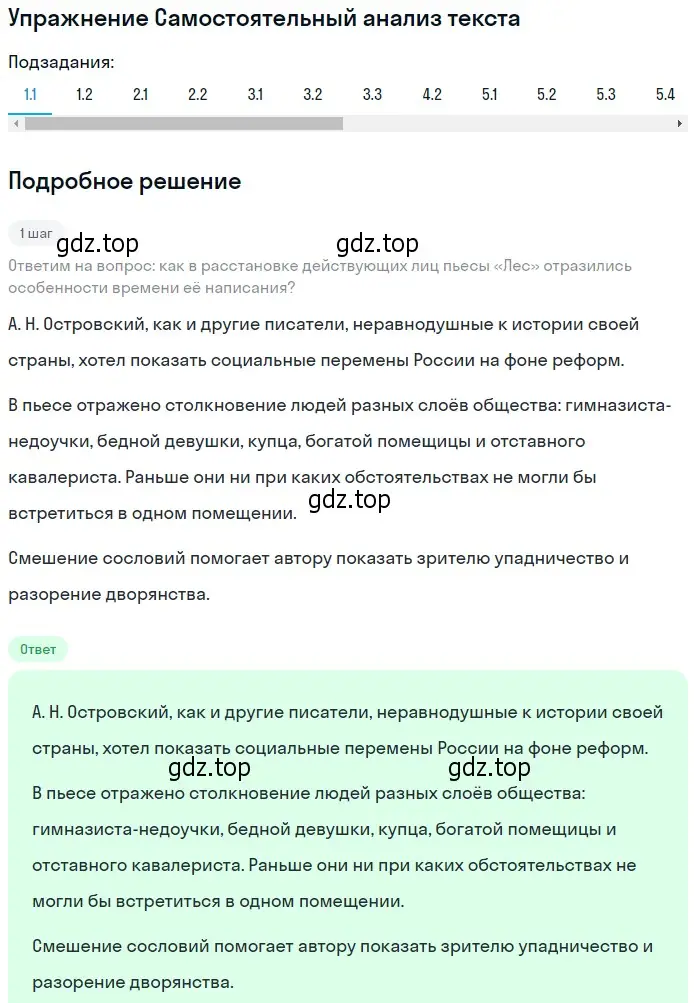 Упражнение Самостоятельный анализ текста

Подзадания:

1.1 1.2 2.1 2.2 3.1 3.2 3.3 4.2 5.1 5.2 5.3 5.4

Подробное решение

1 шаг

gdz.top gdz.top

Ответим на вопрос: как в расстановке действующих лиц пьесы «Лес» отразились особенности времени её написания?

А. Н. Островский, как и другие писатели, неравнодушные к истории своей страны, хотел показать социальные перемены России на фоне реформ.

В пьесе отражено столкновение людей разных слоёв общества: гимназиста-недоучки, бедной девушки, купца, богатой помещицы и отставного кавалериста. Раньше они ни при каких обстоятельствах не могли бы встретиться в одном помещении.

gdz.top

Смешение сословий помогает автору показать зрителю упадничество и разорение дворянства.

Ответ

А. Н. Островский, как и другие писатели, неравнодушные к истории своей страны, хотел показать социальные перемены России на фоне реформ.

gdz.top gdz.top

В пьесе отражено столкновение людей разных слоёв общества: гимназиста-недоучки, бедной девушки, купца, богатой помещицы и отставного кавалериста. Раньше они ни при каких обстоятельствах не могли бы встретиться в одном помещении.

Смешение сословий помогает автору показать зрителю упадничество и разорение дворянства.